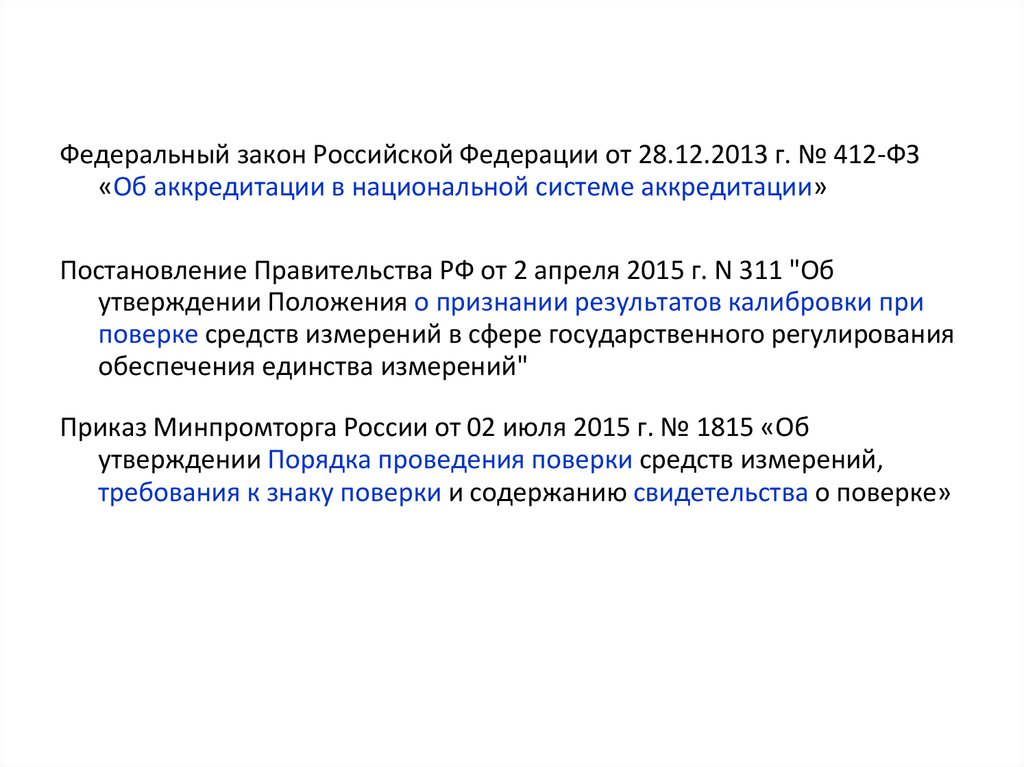 Федеральный закон Российской Федерации от 28.12.2013 г. № 412-ФЗ «Об аккредитации в национальной системе аккредитации»

Постановление Правительства РФ от 2 апреля 2015 г. N 311 "Об утверждении Положения о признании результатов калибровки при поверке средств измерений в сфере государственного регулирования обеспечения единства измерений"

Приказ Минпромторга России от 02 июля 2015 г. № 1815 «Об утверждении Порядка проведения поверки средств измерений, требования к знаку поверки и содержанию свидетельства о поверке»